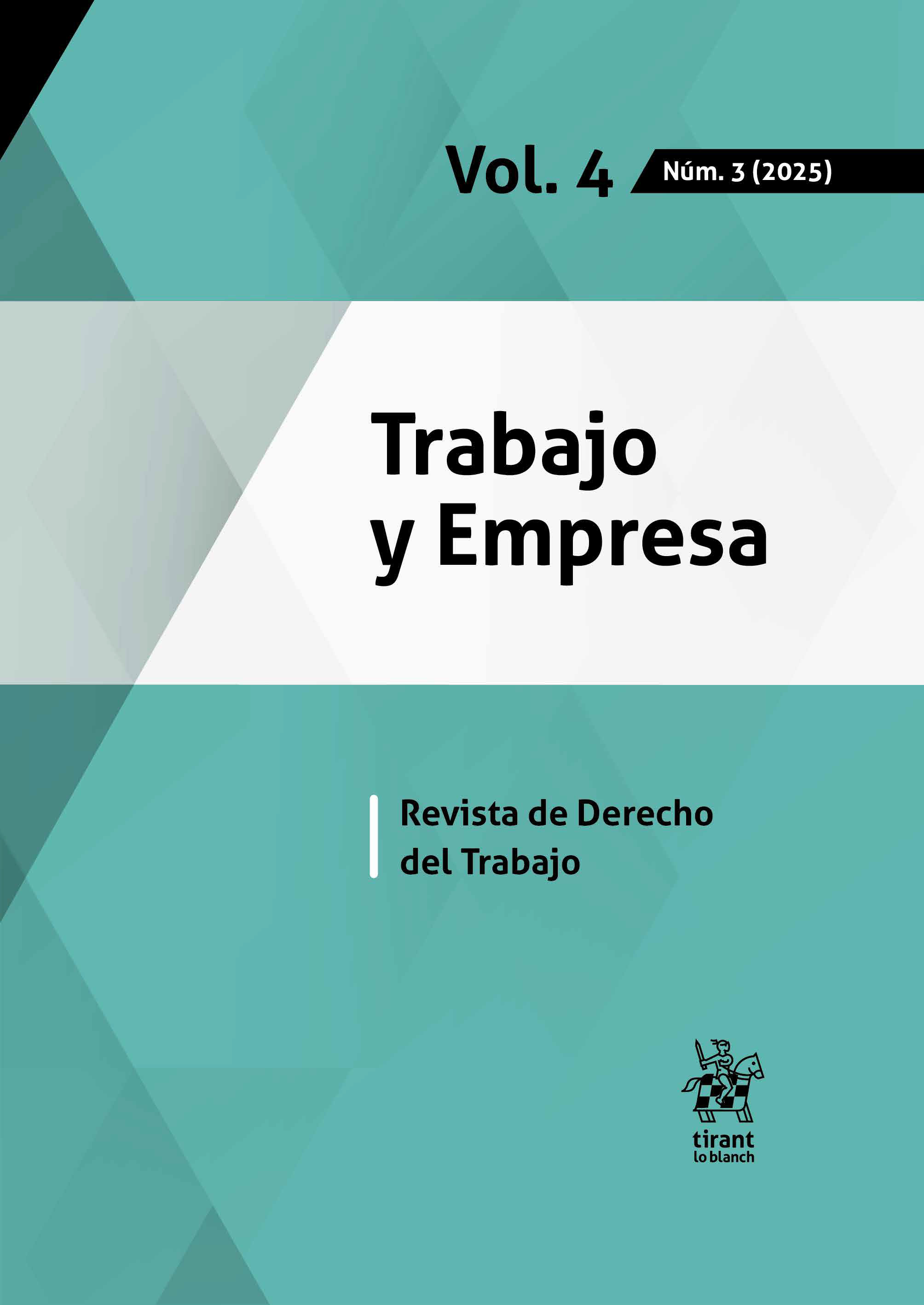 Vol. 4 Núm. 3 (2025)

Trabajo y Empresa

Revista de Derecho del Trabajo

tirant lo blanch